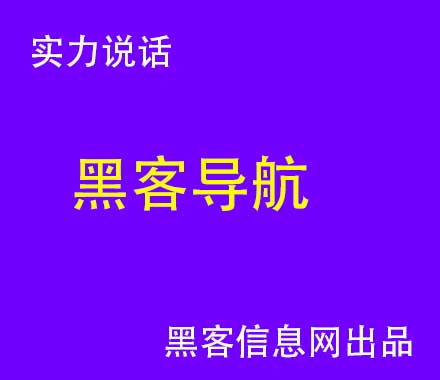 实力说话

黑客导航

黑客信息网出品